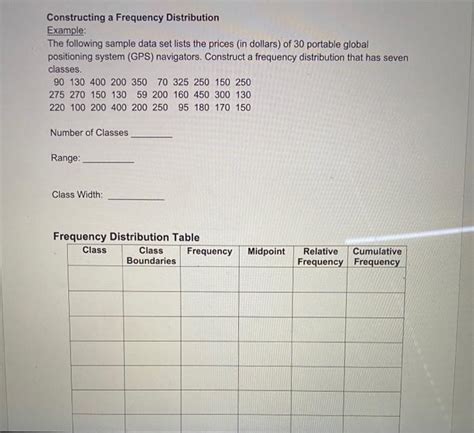 Constructing a Frequency Distribution
Example:
The following sample data set lists the prices (in dollars) of 30 portable global positioning system (GPS) navigators. Construct a frequency distribution that has seven classes.

90 130 400 200 350 70 325 250 150 250
275 270 150 130 59 200 160 450 300 130
220 100 200 400 200 250 95 180 170 150

Number of Classes ____

Range: ____

Class Width: ____

Frequency Distribution Table

| Class | Class Boundaries | Frequency | Midpoint | Relative Frequency | Cumulative Frequency |
|---|---|---|---|---|---|
| | | | | | |
| | | | | | |
| | | | | | |
| | | | | | |
| | | | | | |
| | | | | | |
| | | | | | |